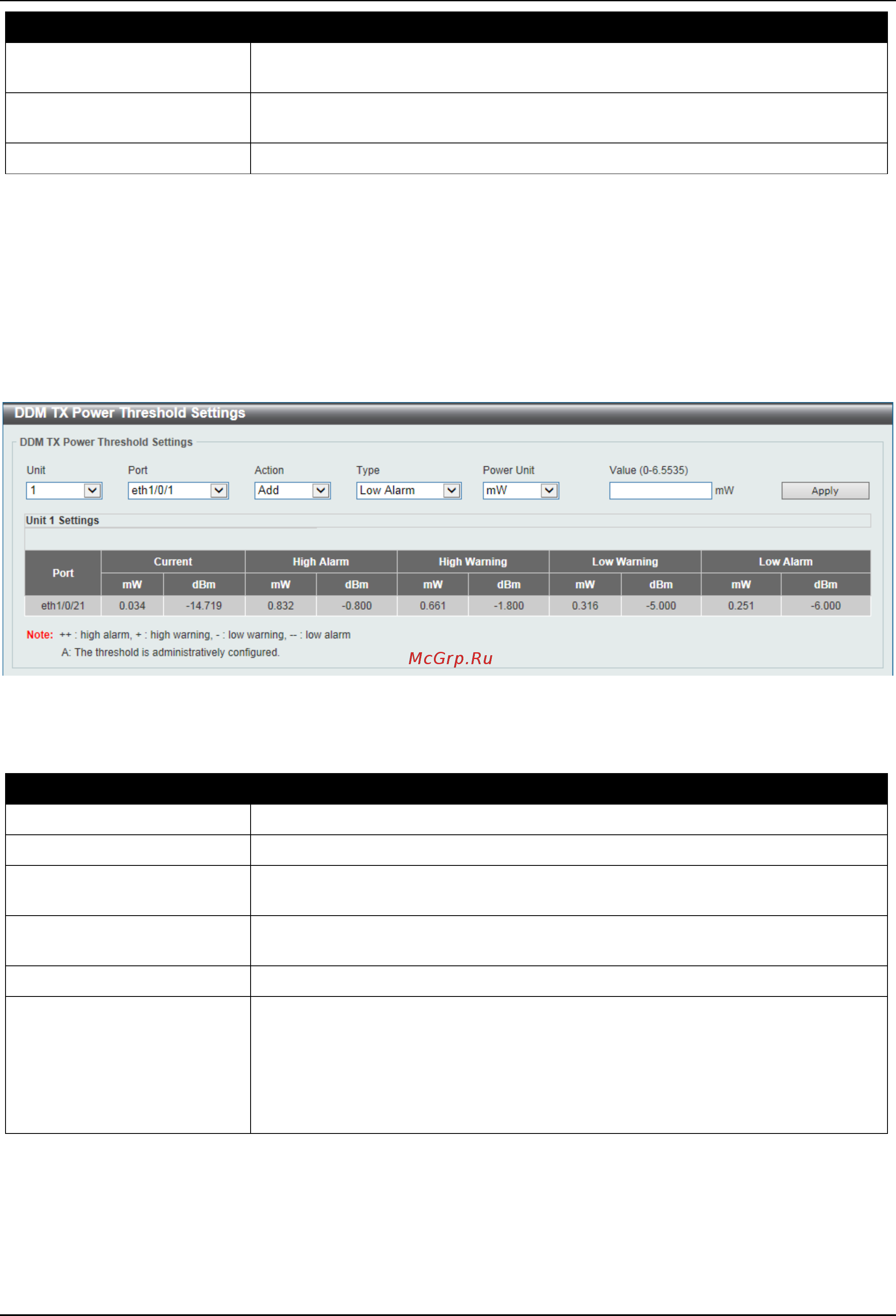 DDM TX Power Threshold Settings

DDM TX Power Threshold Settings

Unit 1
Port eth1/0/1
Action Add
Type Low Alarm
Power Unit mW
Value (0-6.5535) mW
Apply

Unit 1 Settings

| Port | Current mW | Current dBm | High Alarm mW | High Alarm dBm | High Warning mW | High Warning dBm | Low Warning mW | Low Warning dBm | Low Alarm mW | Low Alarm dBm |
|---|---|---|---|---|---|---|---|---|---|---|
| eth1/0/21 | 0.034 | -14.719 | 0.832 | -0.800 | 0.661 | -1.800 | 0.316 | -5.000 | 0.251 | -6.000 |

Note: ++ : high alarm, + : high warning, - : low warning, -- : low alarm
A: The threshold is administratively configured.

McGrp.Ru